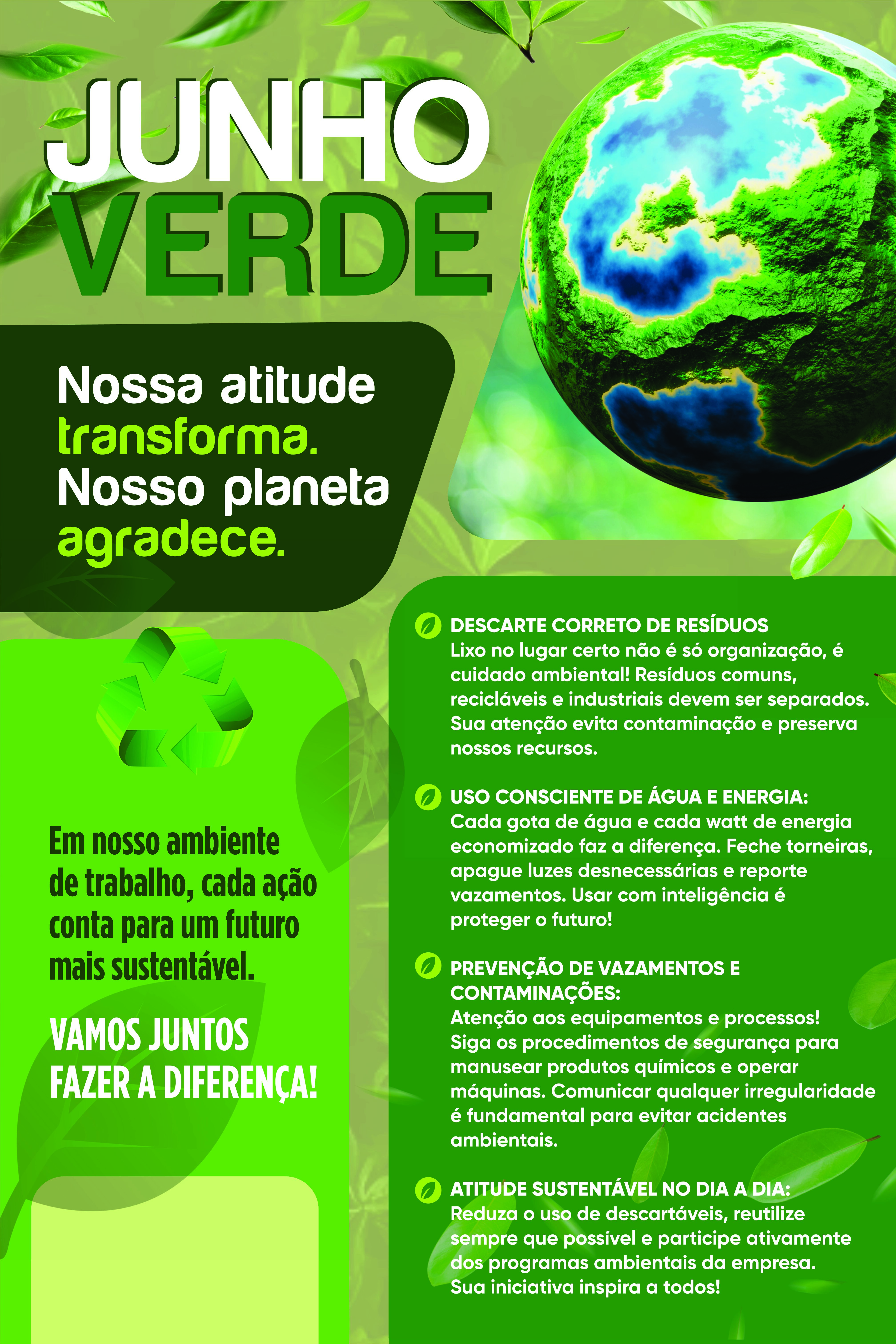 JUNHO
VERDE

Nossa atitude transforma. Nosso planeta agradece.

Em nosso ambiente de trabalho, cada ação conta para um futuro mais sustentável.

VAMOS JUNTOS FAZER A DIFERENÇA!

DESCARTE CORRETO DE RESÍDUOS
Lixo no lugar certo não é só organização, é cuidado ambiental! Resíduos comuns, recicláveis e industriais devem ser separados. Sua atenção evita contaminação e preserva nossos recursos.

USO CONSCIENTE DE ÁGUA E ENERGIA:
Cada gota de água e cada watt de energia economizado faz a diferença. Feche torneiras, apague luzes desnecessárias e reporte vazamentos. Usar com inteligência é proteger o futuro!

PREVENÇÃO DE VAZAMENTOS E CONTAMINAÇÕES:
Atenção aos equipamentos e processos! Siga os procedimentos de segurança para manusear produtos químicos e operar máquinas. Comunicar qualquer irregularidade é fundamental para evitar acidentes ambientais.

ATITUDE SUSTENTÁVEL NO DIA A DIA:
Reduza o uso de descartáveis, reutilize sempre que possível e participe ativamente dos programas ambientais da empresa. Sua iniciativa inspira a todos!